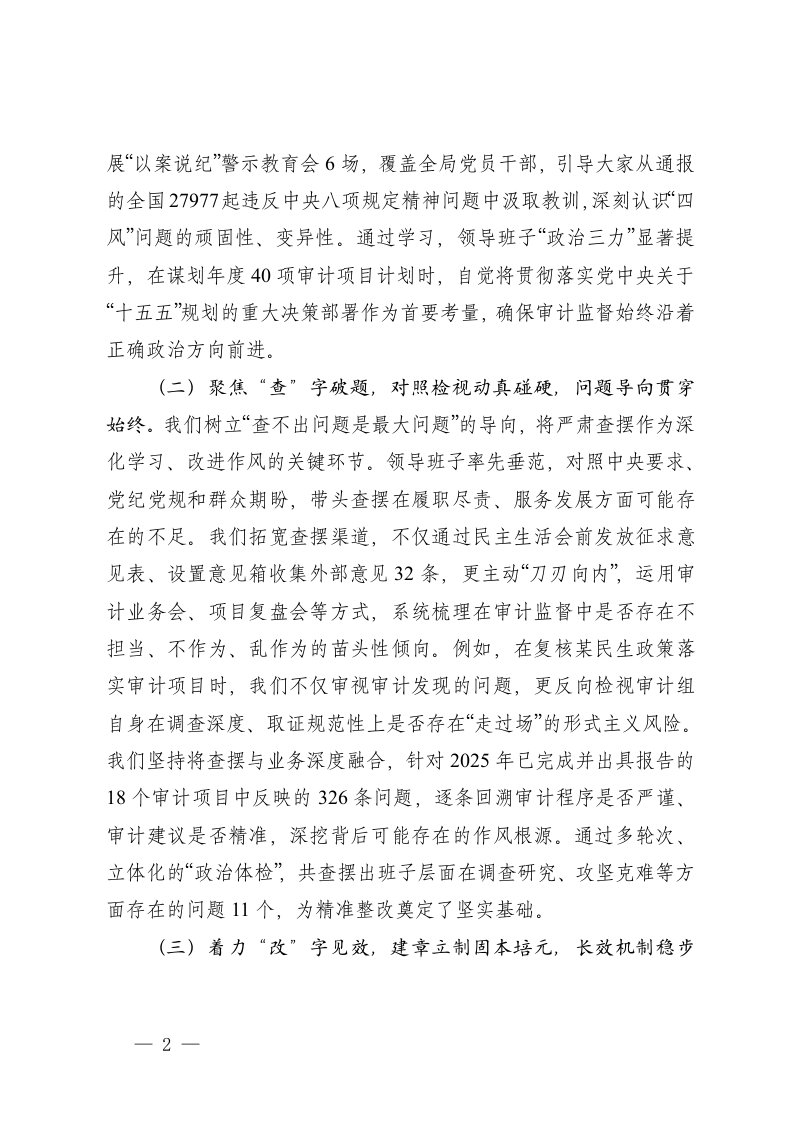 展“以案说纪”警示教育会6场，覆盖全局党员干部，引导大家从通报的全国27977起违反中央八项规定精神问题中汲取教训，深刻认识“四风”问题的顽固性、变异性。通过学习，领导班子“政治三力”显著提升，在谋划年度40项审计项目计划时，自觉将贯彻落实党中央关于“十五五”规划的重大决策部署作为首要考量，确保审计监督始终沿着正确政治方向前进。

（二）聚焦“查”字破题，对照检视动真碰硬，问题导向贯穿始终。我们树立“查不出问题是最大问题”的导向，将严肃查摆作为深化学习、改进作风的关键环节。领导班子率先垂范，对照中央要求、党纪党规和群众期盼，带头查摆在履职尽责、服务发展方面可能存在的不足。我们拓宽查摆渠道，不仅通过民主生活会前发放征求意见表、设置意见箱收集外部意见32条，更主动“刀刃向内”，运用审计业务会、项目复盘会等方式，系统梳理在审计监督中是否存在不担当、不作为、乱作为的苗头性倾向。例如，在复核某民生政策落实审计项目时，我们不仅审视审计发现的问题，更反向检视审计组自身在调查深度、取证规范性上是否存在“走过场”的形式主义风险。我们坚持将查摆与业务深度融合，针对2025年已完成并出具报告的18个审计项目中反映的326条问题，逐条回溯审计程序是否严谨、审计建议是否精准，深挖背后可能存在的作风根源。通过多轮次、立体化的“政治体检”，共查摆出班子层面在调查研究、攻坚克难等方面存在的问题11个，为精准整改奠定了坚实基础。

（三）着力“改”字见效，建章立制固本培元，长效机制稳步

— 2 —